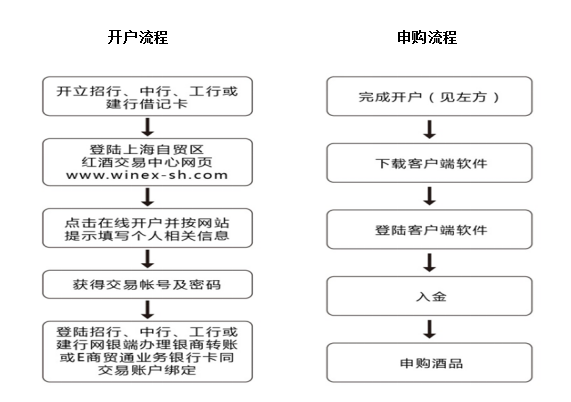 开户流程

开立招行、中行、工行或建行借记卡

登陆上海自贸区红酒交易中心网页 www.winex-sh.com

点击在线开户并按网站提示填写个人相关信息

获得交易帐号及密码

登陆招行、中行、工行或建行网银端办理银商转账或E商贸通业务银行卡同交易账户绑定

申购流程

完成开户（见左方）

下载客户端软件

登陆客户端软件

入金

申购酒品